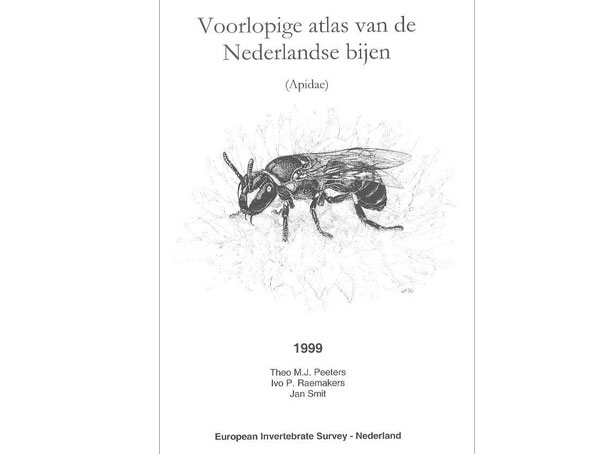 Voorlopige atlas van de Nederlandse bijen

(Apidae)

1999

Theo M.J. Peeters
Ivo P. Raemakers
Jan Smit

European Invertebrate Survey - Nederland